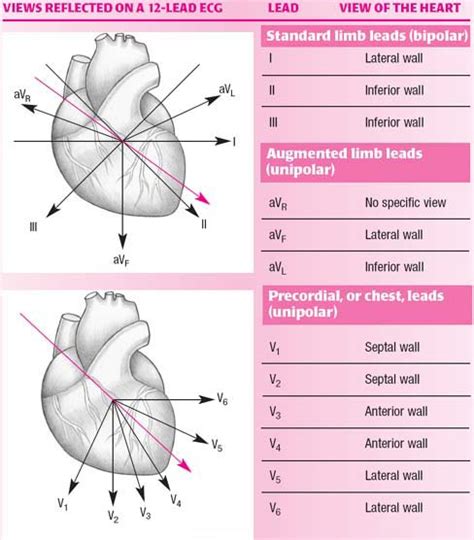 VIEWS REFLECTED ON A 12-LEAD ECG

$aV_R$
$aV_L$
I
III
II
$aV_F$

$V_6$
$V_5$
$V_1$
$V_2$
$V_3$
$V_4$

| LEAD | VIEW OF THE HEART |
|---|---|
| **Standard limb leads (bipolar)** | |
| I | Lateral wall |
| II | Inferior wall |
| III | Inferior wall |
| **Augmented limb leads (unipolar)** | |
| $aV_R$ | No specific view |
| $aV_F$ | Lateral wall |
| $aV_L$ | Inferior wall |
| **Precordial, or chest, leads (unipolar)** | |
| $V_1$ | Septal wall |
| $V_2$ | Septal wall |
| $V_3$ | Anterior wall |
| $V_4$ | Anterior wall |
| $V_5$ | Lateral wall |
| $V_6$ | Lateral wall |